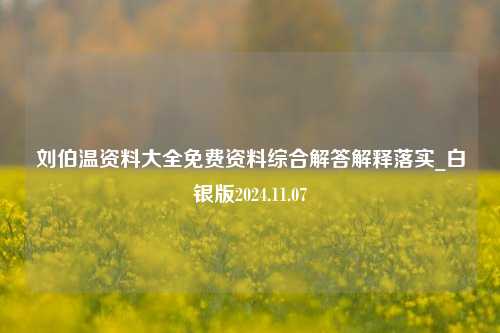 刘伯温资料大全免费资料综合解答解释落实_白银版2024.11.07